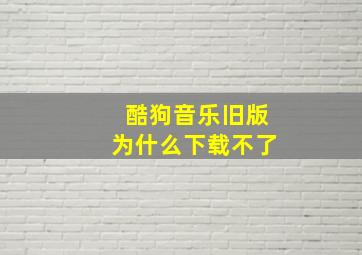 酷狗音乐旧版
为什么下载不了